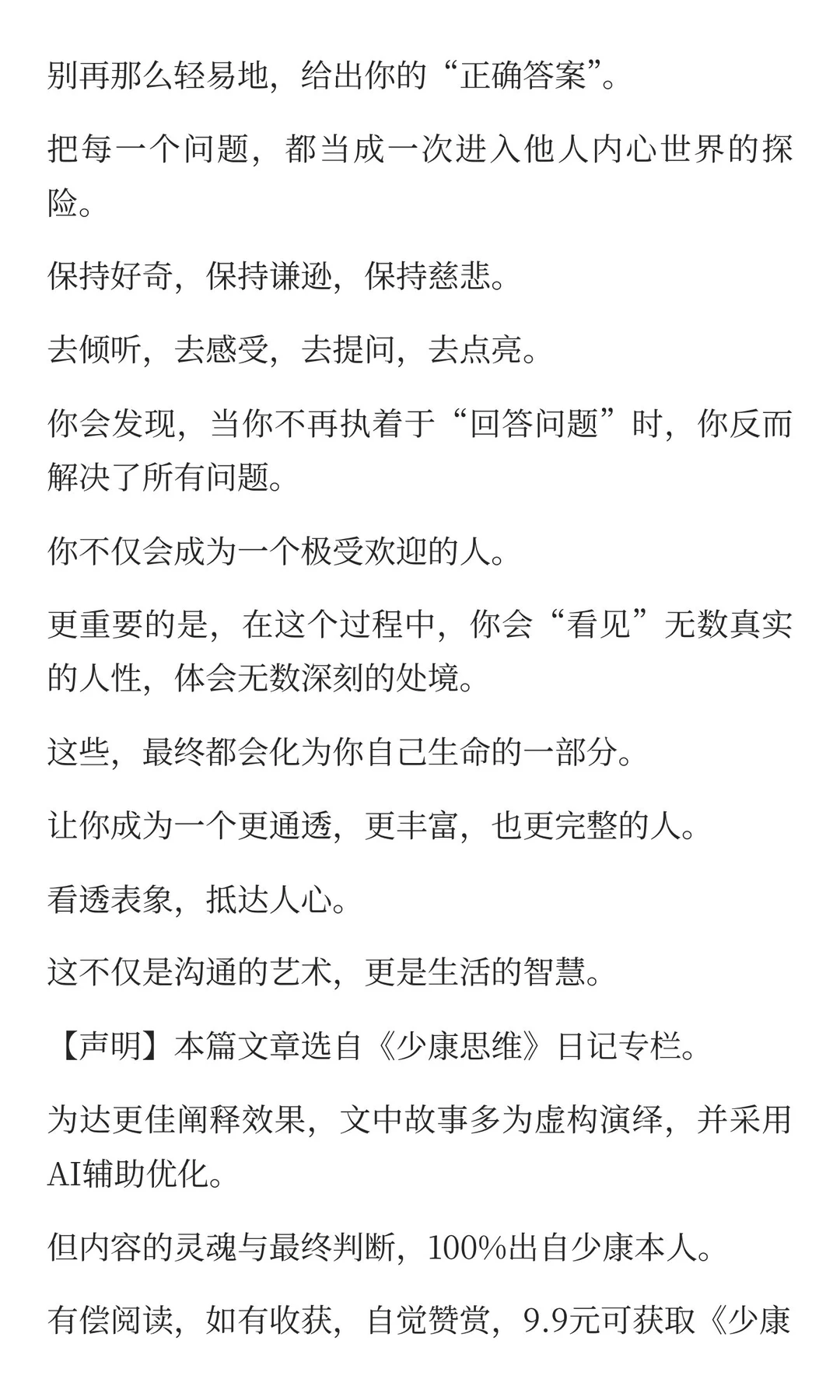 别再那么轻易地，给出你的“正确答案”。

把每一个问题，都当成一次进入他人内心世界的探险。

保持好奇，保持谦逊，保持慈悲。

去倾听，去感受，去提问，去点亮。

你会发现，当你不再执着于“回答问题”时，你反而解决了所有问题。

你不仅会成为一个极受欢迎的人。

更重要的是，在这个过程中，你会“看见”无数真实的人性，体会无数深刻的处境。

这些，最终都会化为你自己生命的一部分。

让你成为一个更通透，更丰富，也更完整的人。

看透表象，抵达人心。

这不仅是沟通的艺术，更是生活的智慧。

【声明】本篇文章选自《少康思维》日记专栏。

为达更佳阐释效果，文中故事多为虚构演绎，并采用AI辅助优化。

但内容的灵魂与最终判断，100%出自少康本人。

有偿阅读，如有收获，自觉赞赏，9.9元可获取《少康